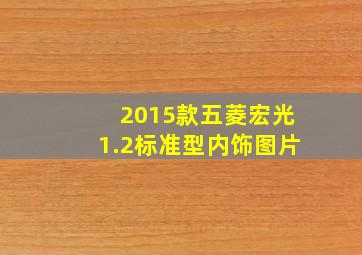 2015款五菱宏光
1.2标准型内饰图片